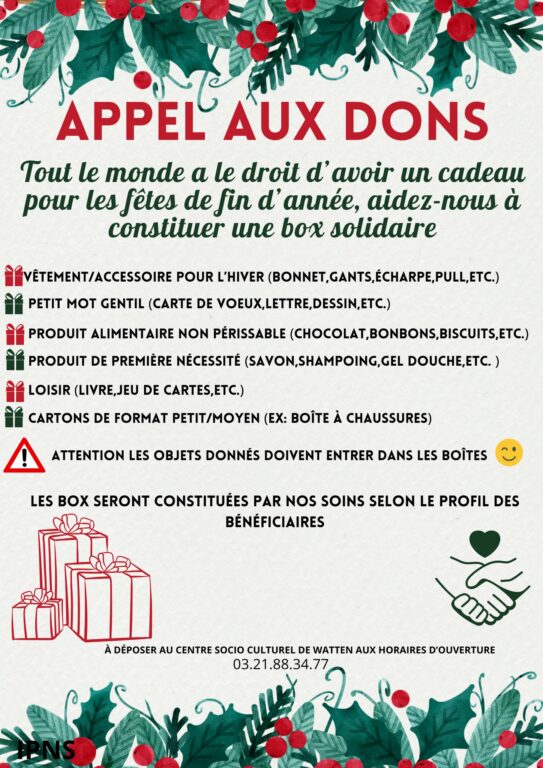 APPEL AUX DONS

Tout le monde a le droit d'avoir un cadeau pour les fêtes de fin d'année, aidez-nous à constituer une box solidaire

VÊTEMENT/ACCESSOIRE POUR L'HIVER (BONNET,GANTS,ÉCHARPE,PULL,ETC.)

PETIT MOT GENTIL (CARTE DE VOEUX,LETTRE,DESSIN,ETC.)

PRODUIT ALIMENTAIRE NON PÉRISSABLE (CHOCOLAT,BONBONS,BISCUITS,ETC.)

PRODUIT DE PREMIÈRE NÉCESSITÉ (SAVON,SHAMPOING,GEL DOUCHE,ETC. )

LOISIR (LIVRE,JEU DE CARTES,ETC.)

CARTONS DE FORMAT PETIT/MOYEN (EX: BOÎTE À CHAUSSURES)

ATTENTION LES OBJETS DONNÉS DOIVENT ENTRER DANS LES BOÎTES

LES BOX SERONT CONSTITUÉES PAR NOS SOINS SELON LE PROFIL DES BÉNÉFICIAIRES

À DÉPOSER AU CENTRE SOCIO CULTUREL DE WATTEN AUX HORAIRES D'OUVERTURE
03.21.88.34.77

IPNS